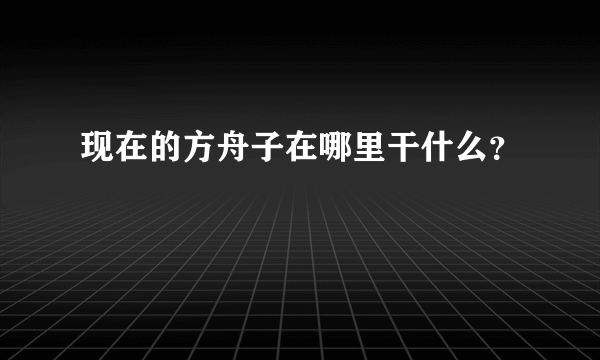 现在的方舟子在哪里干什么?